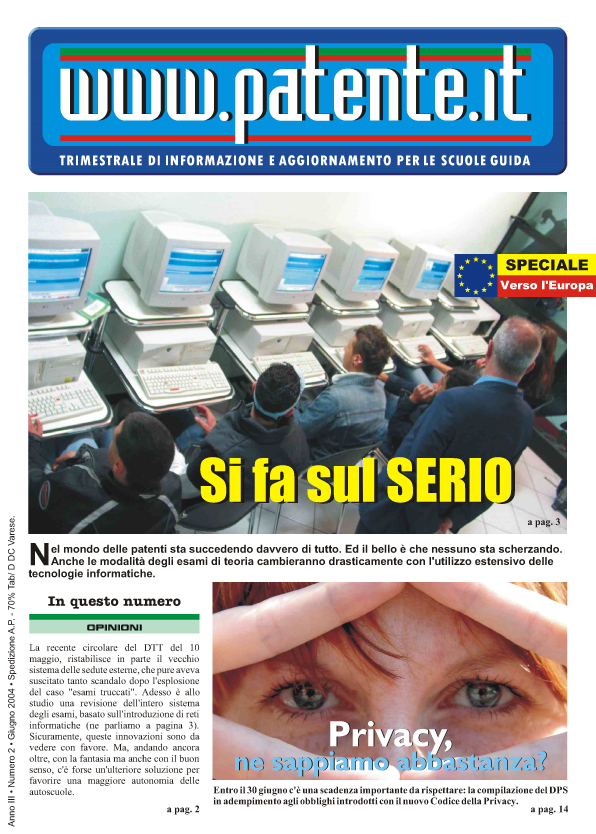 www.patente.it

TRIMESTRALE DI INFORMAZIONE E AGGIORNAMENTO PER LE SCUOLE GUIDA

SPECIALE
Verso l'Europa

Si fa sul SERIO

a pag. 3

Nel mondo delle patenti sta succedendo davvero di tutto. Ed il bello è che nessuno sta scherzando. Anche le modalità degli esami di teoria cambieranno drasticamente con l'utilizzo estensivo delle tecnologie informatiche.

In questo numero

OPINIONI

La recente circolare del DTT del 10 maggio, ristabilisce in parte il vecchio sistema delle sedute esterne, che pure aveva suscitato tanto scandalo dopo l'esplosione del caso "esami truccati". Adesso è allo studio una revisione dell'intero sistema degli esami, basato sull'introduzione di reti informatiche (ne parliamo a pagina 3). Sicuramente, queste innovazioni sono da vedere con favore. Ma, andando ancora oltre, con la fantasia ma anche con il buon senso, c'è forse un'ulteriore soluzione per favorire una maggiore autonomia delle autoscuole.

a pag. 2

Privacy,
ne sappiamo abbastanza?

Entro il 30 giugno c'è una scadenza importante da rispettare: la compilazione del DPS in adempimento agli obblighi introdotti con il nuovo Codice della Privacy.

a pag. 14

Anno III • Numero 2 • Giugno 2004 • Spedizione A.P. - 70% Tab/ D DC Varese.